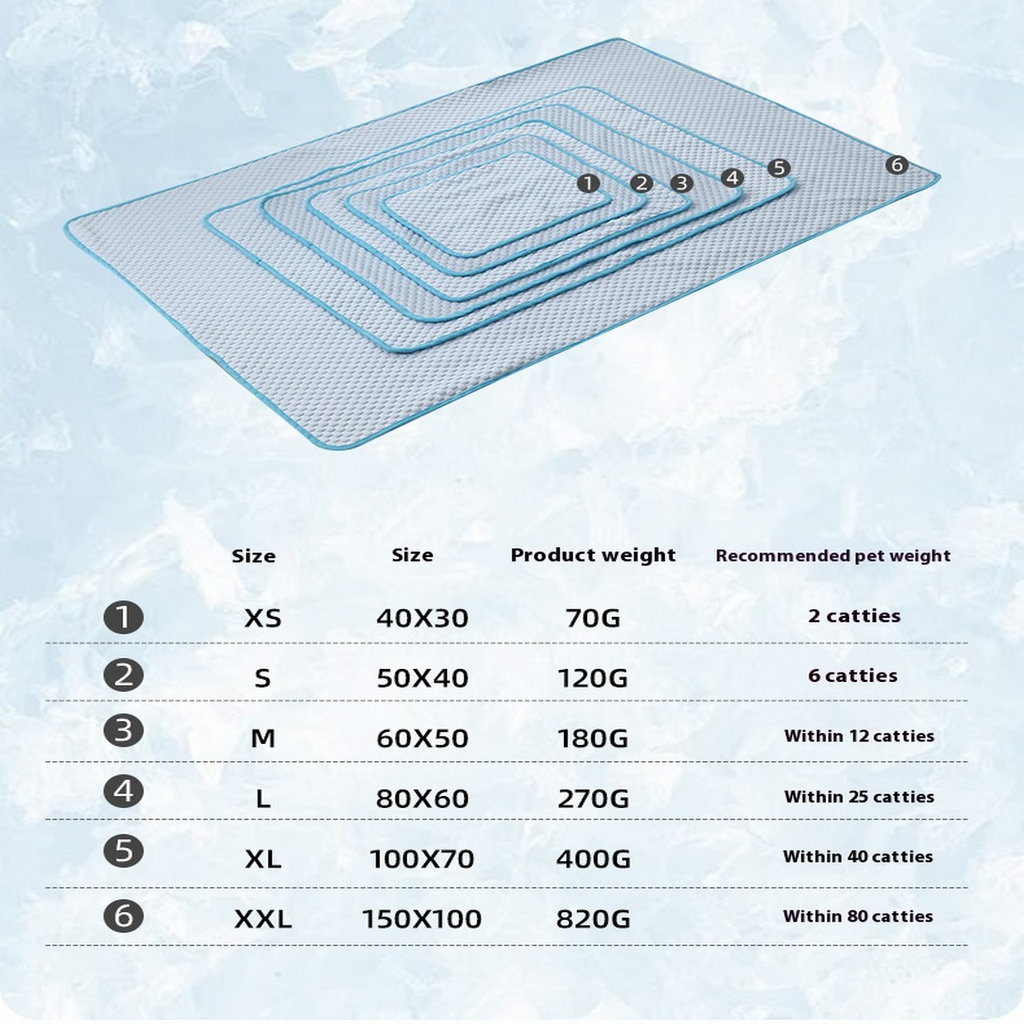 1 2 3 4 5 6

| | Size | Size | Product weight | Recommended pet weight |
|---|---|---|---|---|
| 1 | XS | 40X30 | 70G | 2 catties |
| 2 | S | 50X40 | 120G | 6 catties |
| 3 | M | 60X50 | 180G | Within 12 catties |
| 4 | L | 80X60 | 270G | Within 25 catties |
| 5 | XL | 100X70 | 400G | Within 40 catties |
| 6 | XXL | 150X100 | 820G | Within 80 catties |